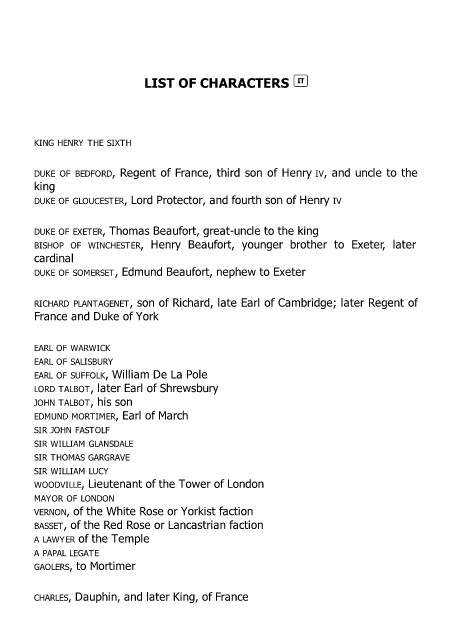 LIST OF CHARACTERS IT

KING HENRY THE SIXTH

DUKE OF BEDFORD, Regent of France, third son of Henry IV, and uncle to the king
DUKE OF GLOUCESTER, Lord Protector, and fourth son of Henry IV

DUKE OF EXETER, Thomas Beaufort, great-uncle to the king
BISHOP OF WINCHESTER, Henry Beaufort, younger brother to Exeter, later cardinal
DUKE OF SOMERSET, Edmund Beaufort, nephew to Exeter

RICHARD PLANTAGENET, son of Richard, late Earl of Cambridge; later Regent of France and Duke of York

EARL OF WARWICK
EARL OF SALISBURY
EARL OF SUFFOLK, William De La Pole
LORD TALBOT, later Earl of Shrewsbury
JOHN TALBOT, his son
EDMUND MORTIMER, Earl of March
SIR JOHN FASTOLF
SIR WILLIAM GLANSDALE
SIR THOMAS GARGRAVE
SIR WILLIAM LUCY
WOODVILLE, Lieutenant of the Tower of London
MAYOR OF LONDON
VERNON, of the White Rose or Yorkist faction
BASSET, of the Red Rose or Lancastrian faction
A LAWYER of the Temple
A PAPAL LEGATE
GAOLERS, to Mortimer

CHARLES, Dauphin, and later King, of France